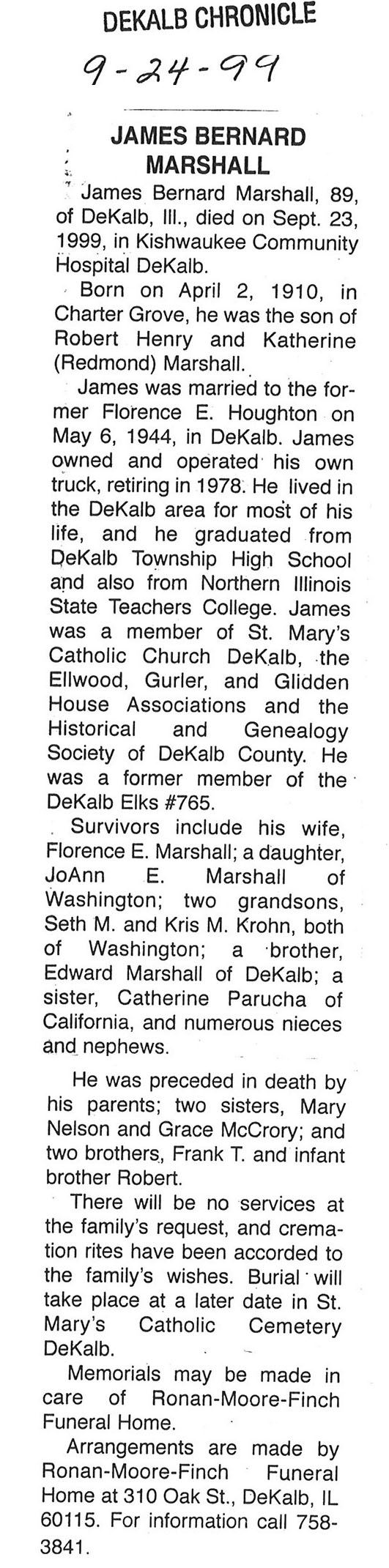 DEKALB CHRONICLE

9-24-99

JAMES BERNARD MARSHALL

James Bernard Marshall, 89, of DeKalb, Ill., died on Sept. 23, 1999, in Kishwaukee Community Hospital DeKalb.

Born on April 2, 1910, in Charter Grove, he was the son of Robert Henry and Katherine (Redmond) Marshall.

James was married to the former Florence E. Houghton on May 6, 1944, in DeKalb. James owned and operated his own truck, retiring in 1978. He lived in the DeKalb area for most of his life, and he graduated from DeKalb Township High School and also from Northern Illinois State Teachers College. James was a member of St. Mary's Catholic Church DeKalb, the Ellwood, Gurler, and Glidden House Associations and the Historical and Genealogy Society of DeKalb County. He was a former member of the DeKalb Elks #765.

Survivors include his wife, Florence E. Marshall; a daughter, JoAnn E. Marshall of Washington; two grandsons, Seth M. and Kris M. Krohn, both of Washington; a brother, Edward Marshall of DeKalb; a sister, Catherine Parucha of California, and numerous nieces and nephews.

He was preceded in death by his parents; two sisters, Mary Nelson and Grace McCrory; and two brothers, Frank T. and infant brother Robert.

There will be no services at the family's request, and cremation rites have been accorded to the family's wishes. Burial will take place at a later date in St. Mary's Catholic Cemetery DeKalb.

Memorials may be made in care of Ronan-Moore-Finch Funeral Home.

Arrangements are made by Ronan-Moore-Finch Funeral Home at 310 Oak St., DeKalb, IL 60115. For information call 758-3841.